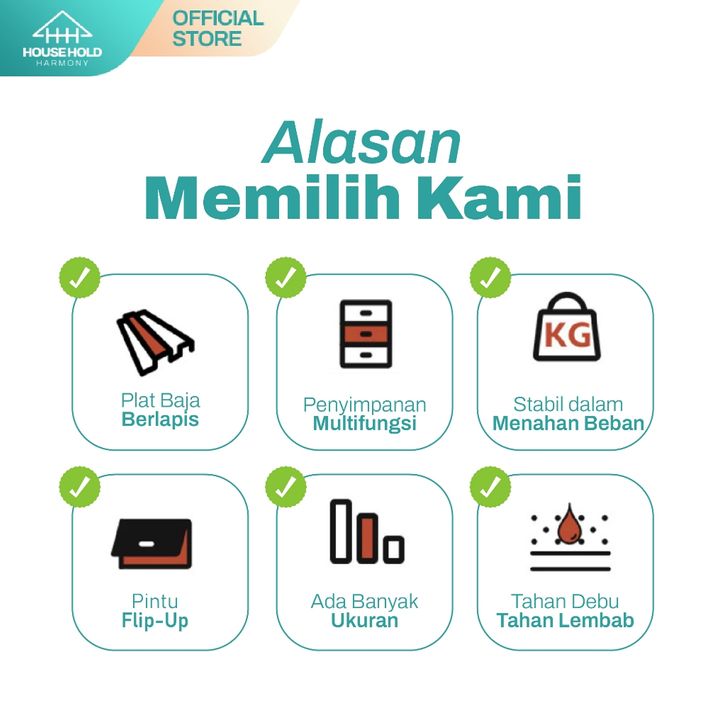 HOUSE HOLD
HARMONY

OFFICIAL
STORE

Alasan
Memilih Kami

✓
Plat Baja
Berlapis

✓
Penyimpanan
Multifungsi

✓
KG
Stabil dalam
Menahan Beban

✓
Pintu
Flip-Up

✓
Ada Banyak
Ukuran

✓
Tahan Debu
Tahan Lembab